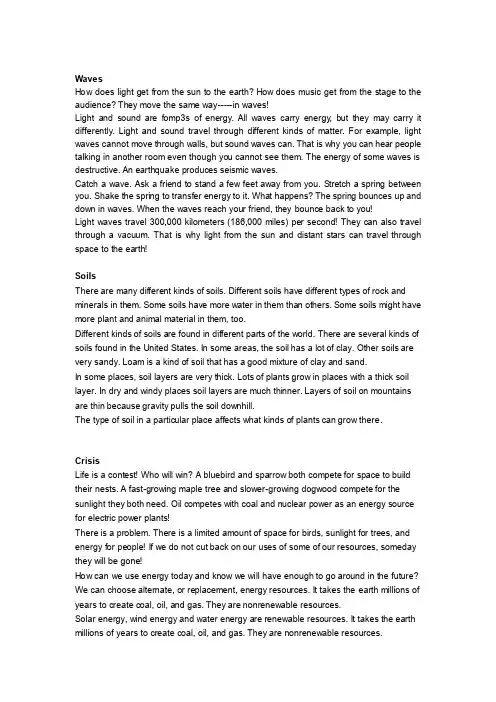 Waves
How does light get from the sun to the earth? How does music get from the stage to the audience? They move the same way-----in waves!
Light and sound are fomp3s of energy. All waves carry energy, but they may carry it differently. Light and sound travel through different kinds of matter. For example, light waves cannot move through walls, but sound waves can. That is why you can hear people talking in another room even though you cannot see them. The energy of some waves is destructive. An earthquake produces seismic waves.
Catch a wave. Ask a friend to stand a few feet away from you. Stretch a spring between you. Shake the spring to transfer energy to it. What happens? The spring bounces up and down in waves. When the waves reach your friend, they bounce back to you!
Light waves travel 300,000 kilometers (186,000 miles) per second! They can also travel through a vacuum. That is why light from the sun and distant stars can travel through space to the earth!

Soils
There are many different kinds of soils. Different soils have different types of rock and minerals in them. Some soils have more water in them than others. Some soils might have more plant and animal material in them, too.
Different kinds of soils are found in different parts of the world. There are several kinds of soils found in the United States. In some areas, the soil has a lot of clay. Other soils are very sandy. Loam is a kind of soil that has a good mixture of clay and sand.
In some places, soil layers are very thick. Lots of plants grow in places with a thick soil layer. In dry and windy places soil layers are much thinner. Layers of soil on mountains are thin because gravity pulls the soil downhill.
The type of soil in a particular place affects what kinds of plants can grow there.

Crisis
Life is a contest! Who will win? A bluebird and sparrow both compete for space to build their nests. A fast-growing maple tree and slower-growing dogwood compete for the sunlight they both need. Oil competes with coal and nuclear power as an energy source for electric power plants!
There is a problem. There is a limited amount of space for birds, sunlight for trees, and energy for people! If we do not cut back on our uses of some of our resources, someday they will be gone!
How can we use energy today and know we will have enough to go around in the future? We can choose alternate, or replacement, energy resources. It takes the earth millions of years to create coal, oil, and gas. They are nonrenewable resources.
Solar energy, wind energy and water energy are renewable resources. It takes the earth millions of years to create coal, oil, and gas. They are nonrenewable resources.